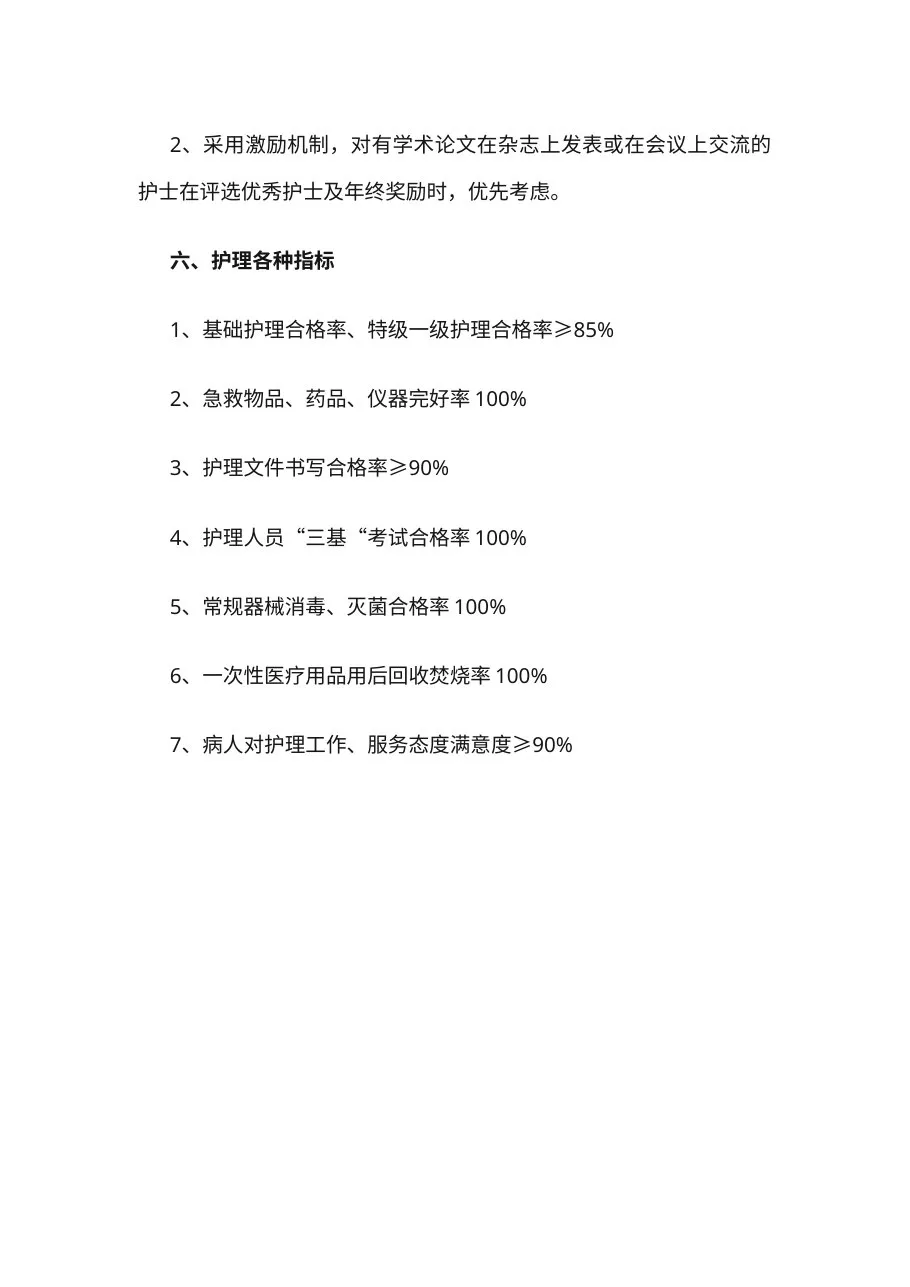 2、采用激励机制，对有学术论文在杂志上发表或在会议上交流的护士在评选优秀护士及年终奖励时，优先考虑。

六、护理各种指标

1、基础护理合格率、特级一级护理合格率≥85%

2、急救物品、药品、仪器完好率 100%

3、护理文件书写合格率≥90%

4、护理人员“三基“考试合格率 100%

5、常规器械消毒、灭菌合格率 100%

6、一次性医疗用品用后回收焚烧率 100%

7、病人对护理工作、服务态度满意度≥90%